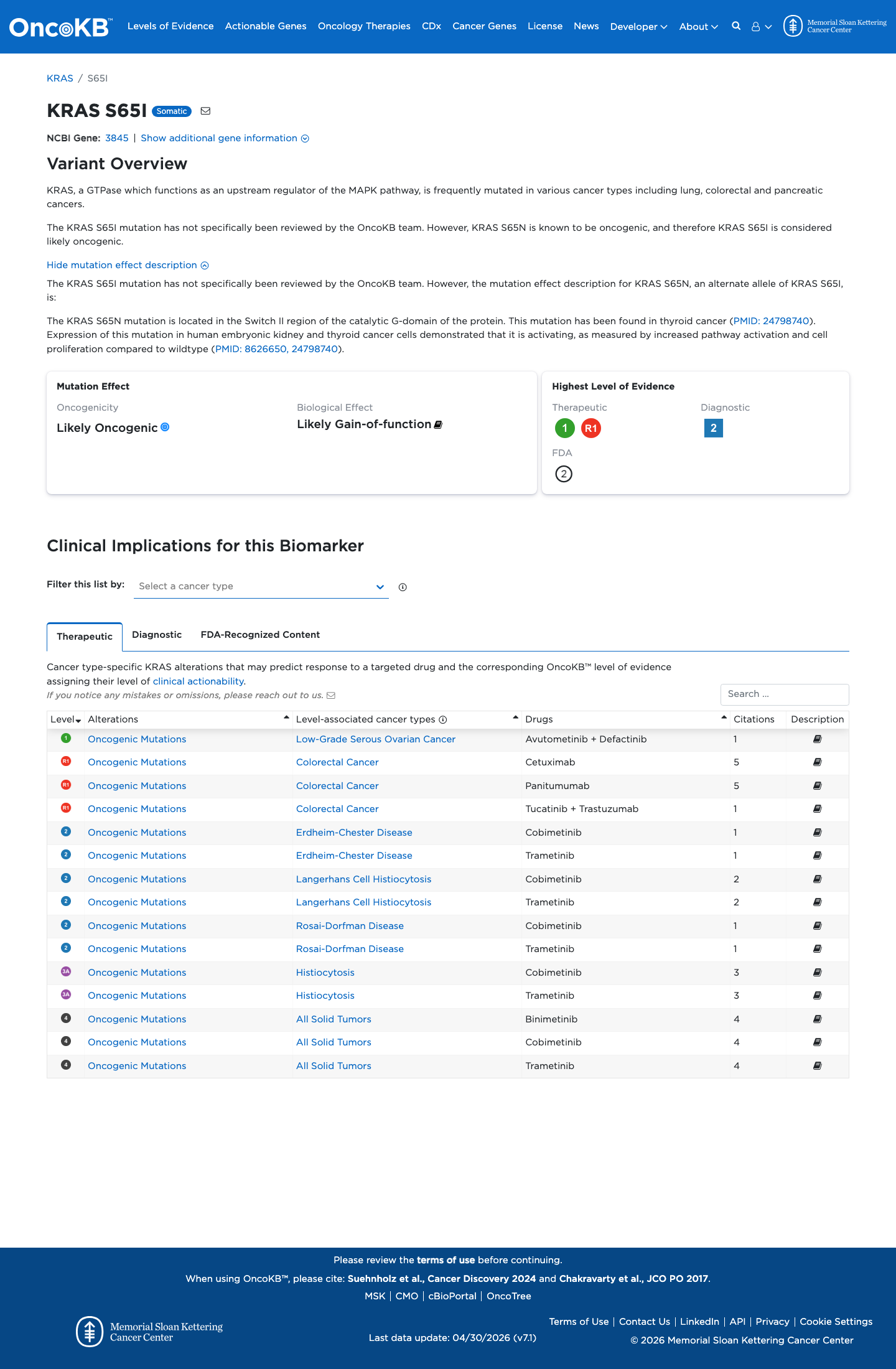 OncoKB™ Levels of Evidence Actionable Genes Oncology Therapies CDx Cancer Genes License News Developer About

Memorial Sloan Kettering Cancer Center

KRAS / S65I

KRAS S65I Somatic

NCBI Gene: 3845 | Show additional gene information

Variant Overview

KRAS, a GTPase which functions as an upstream regulator of the MAPK pathway, is frequently mutated in various cancer types including lung, colorectal and pancreatic cancers.

The KRAS S65I mutation has not specifically been reviewed by the OncoKB team. However, KRAS S65N is known to be oncogenic, and therefore KRAS S65I is considered likely oncogenic.

Hide mutation effect description

The KRAS S65I mutation has not specifically been reviewed by the OncoKB team. However, the mutation effect description for KRAS S65N, an alternate allele of KRAS S65I, is:

The KRAS S65N mutation is located in the Switch II region of the catalytic G-domain of the protein. This mutation has been found in thyroid cancer (PMID: 24798740). Expression of this mutation in human embryonic kidney and thyroid cancer cells demonstrated that it is activating, as measured by increased pathway activation and cell proliferation compared to wildtype (PMID: 8626650, 24798740).

Mutation Effect

Oncogenicity
Likely Oncogenic

Biological Effect
Likely Gain-of-function

Highest Level of Evidence

Therapeutic
1 R1

Diagnostic
2

FDA
2

Clinical Implications for this Biomarker

Filter this list by: Select a cancer type

Therapeutic Diagnostic FDA-Recognized Content

Cancer type-specific KRAS alterations that may predict response to a targeted drug and the corresponding OncoKB™ level of evidence assigning their level of clinical actionability.
If you notice any mistakes or omissions, please reach out to us.

Search ...

| Level | Alterations | Level-associated cancer types | Drugs | Citations | Description |
|---|---|---|---|---|---|
| 1 | Oncogenic Mutations | Low-Grade Serous Ovarian Cancer | Avutometinib + Defactinib | 1 | |
| R1 | Oncogenic Mutations | Colorectal Cancer | Cetuximab | 5 | |
| R1 | Oncogenic Mutations | Colorectal Cancer | Panitumumab | 5 | |
| R1 | Oncogenic Mutations | Colorectal Cancer | Tucatinib + Trastuzumab | 1 | |
| 2 | Oncogenic Mutations | Erdheim-Chester Disease | Cobimetinib | 1 | |
| 2 | Oncogenic Mutations | Erdheim-Chester Disease | Trametinib | 1 | |
| 2 | Oncogenic Mutations | Langerhans Cell Histiocytosis | Cobimetinib | 2 | |
| 2 | Oncogenic Mutations | Langerhans Cell Histiocytosis | Trametinib | 2 | |
| 2 | Oncogenic Mutations | Rosai-Dorfman Disease | Cobimetinib | 1 | |
| 2 | Oncogenic Mutations | Rosai-Dorfman Disease | Trametinib | 1 | |
| 3A | Oncogenic Mutations | Histiocytosis | Cobimetinib | 3 | |
| 3A | Oncogenic Mutations | Histiocytosis | Trametinib | 3 | |
| 4 | Oncogenic Mutations | All Solid Tumors | Binimetinib | 4 | |
| 4 | Oncogenic Mutations | All Solid Tumors | Cobimetinib | 4 | |
| 4 | Oncogenic Mutations | All Solid Tumors | Trametinib | 4 | |

Please review the terms of use before continuing.
When using OncoKB™, please cite: Suehnholz et al., Cancer Discovery 2024 and Chakravarty et al., JCO PO 2017.
MSK | CMO | cBioPortal | OncoTree

Memorial Sloan Kettering Cancer Center

Last data update: 04/30/2026 (v7.1)

Terms of Use | Contact Us | LinkedIn | API | Privacy | Cookie Settings
© 2026 Memorial Sloan Kettering Cancer Center